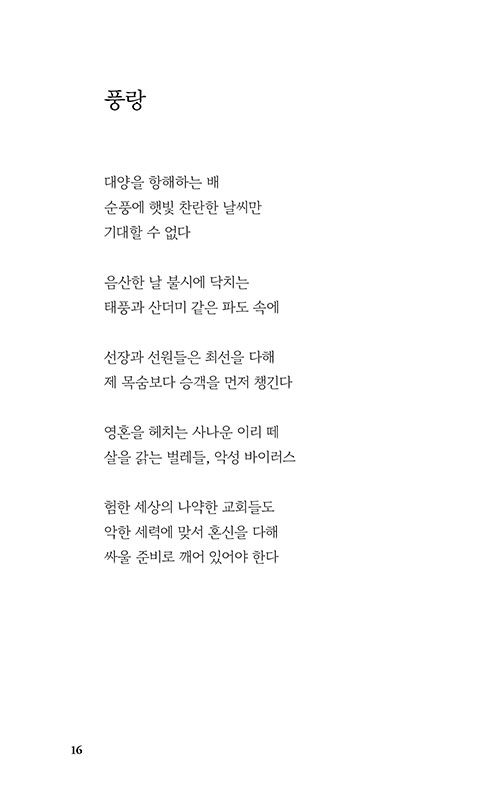 풍랑

대양을 항해하는 배
순풍에 햇빛 찬란한 날씨만
기대할 수 없다

음산한 날 불시에 닥치는
태풍과 산더미 같은 파도 속에

선장과 선원들은 최선을 다해
제 목숨보다 승객을 먼저 챙긴다

영혼을 헤치는 사나운 이리 떼
살을 갉는 벌레들, 악성 바이러스

험한 세상의 나약한 교회들도
악한 세력에 맞서 혼신을 다해
싸울 준비로 깨어 있어야 한다

16